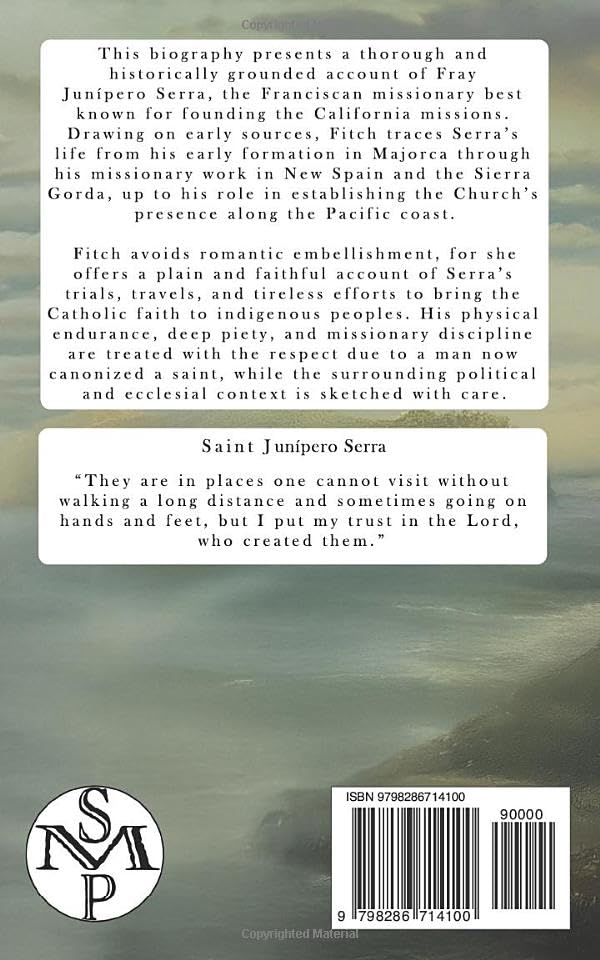 Copyrighted Material

This biography presents a thorough and historically grounded account of Fray Junípero Serra, the Franciscan missionary best known for founding the California missions. Drawing on early sources, Fitch traces Serra's life from his early formation in Majorca through his missionary work in New Spain and the Sierra Gorda, up to his role in establishing the Church's presence along the Pacific coast.

Fitch avoids romantic embellishment, for she offers a plain and faithful account of Serra's trials, travels, and tireless efforts to bring the Catholic faith to indigenous peoples. His physical endurance, deep piety, and missionary discipline are treated with the respect due to a man now canonized a saint, while the surrounding political and ecclesial context is sketched with care.

Saint Junípero Serra

"They are in places one cannot visit without walking a long distance and sometimes going on hands and feet, but I put my trust in the Lord, who created them."

S
M
P

ISBN 9798286714100

90000

9 798286 714100

Copyrighted Material